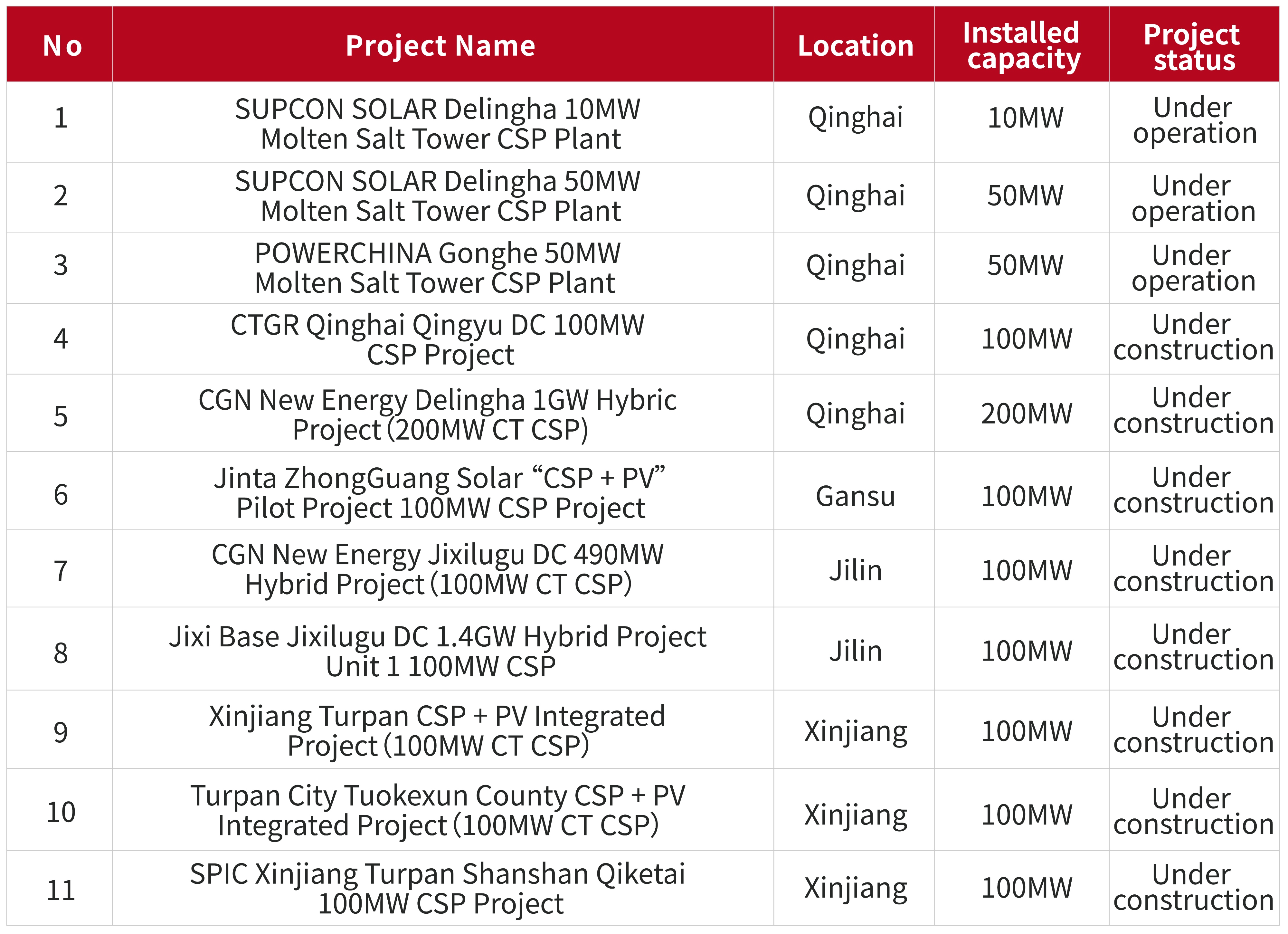 | No | Project Name | Location | Installed capacity | Project status |
|---|---|---|---|---|
| 1 | SUPCON SOLAR Delingha 10MW Molten Salt Tower CSP Plant | Qinghai | 10MW | Under operation |
| 2 | SUPCON SOLAR Delingha 50MW Molten Salt Tower CSP Plant | Qinghai | 50MW | Under operation |
| 3 | POWERCHINA Gonghe 50MW Molten Salt Tower CSP Plant | Qinghai | 50MW | Under operation |
| 4 | CTGR Qinghai Qingyu DC 100MW CSP Project | Qinghai | 100MW | Under construction |
| 5 | CGN New Energy Delingha 1GW Hybric Project (200MW CT CSP) | Qinghai | 200MW | Under construction |
| 6 | Jinta ZhongGuang Solar “CSP + PV” Pilot Project 100MW CSP Project | Gansu | 100MW | Under construction |
| 7 | CGN New Energy Jixilugu DC 490MW Hybrid Project (100MW CT CSP) | Jilin | 100MW | Under construction |
| 8 | Jixi Base Jixilugu DC 1.4GW Hybrid Project Unit 1 100MW CSP | Jilin | 100MW | Under construction |
| 9 | Xinjiang Turpan CSP + PV Integrated Project (100MW CT CSP) | Xinjiang | 100MW | Under construction |
| 10 | Turpan City Tuokexun County CSP + PV Integrated Project (100MW CT CSP) | Xinjiang | 100MW | Under construction |
| 11 | SPIC Xinjiang Turpan Shanshan Qiketai 100MW CSP Project | Xinjiang | 100MW | Under construction |